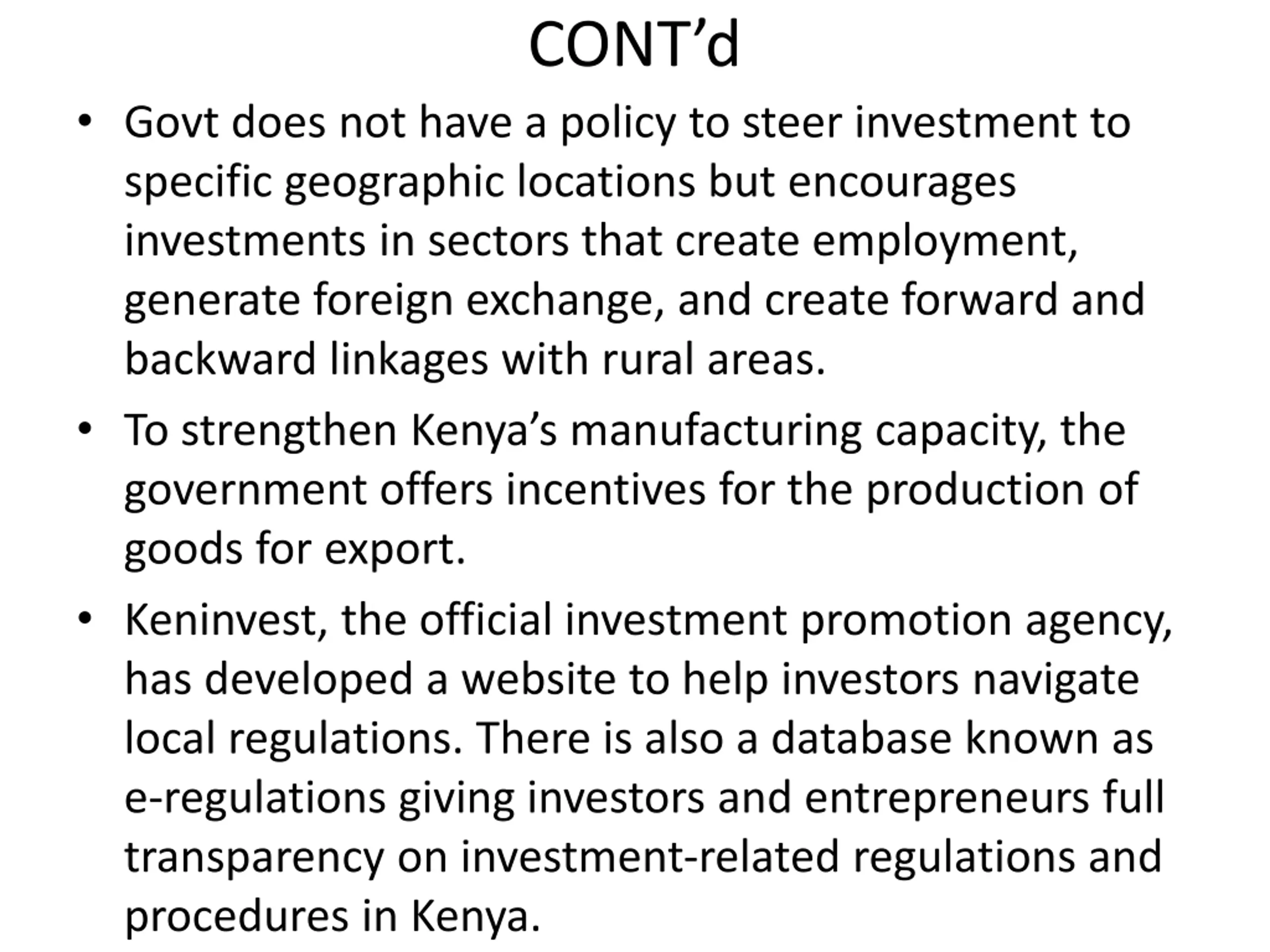 CONT’d

• Govt does not have a policy to steer investment to specific geographic locations but encourages investments in sectors that create employment, generate foreign exchange, and create forward and backward linkages with rural areas.

• To strengthen Kenya’s manufacturing capacity, the government offers incentives for the production of goods for export.

• Keninvest, the official investment promotion agency, has developed a website to help investors navigate local regulations. There is also a database known as e-regulations giving investors and entrepreneurs full transparency on investment-related regulations and procedures in Kenya.